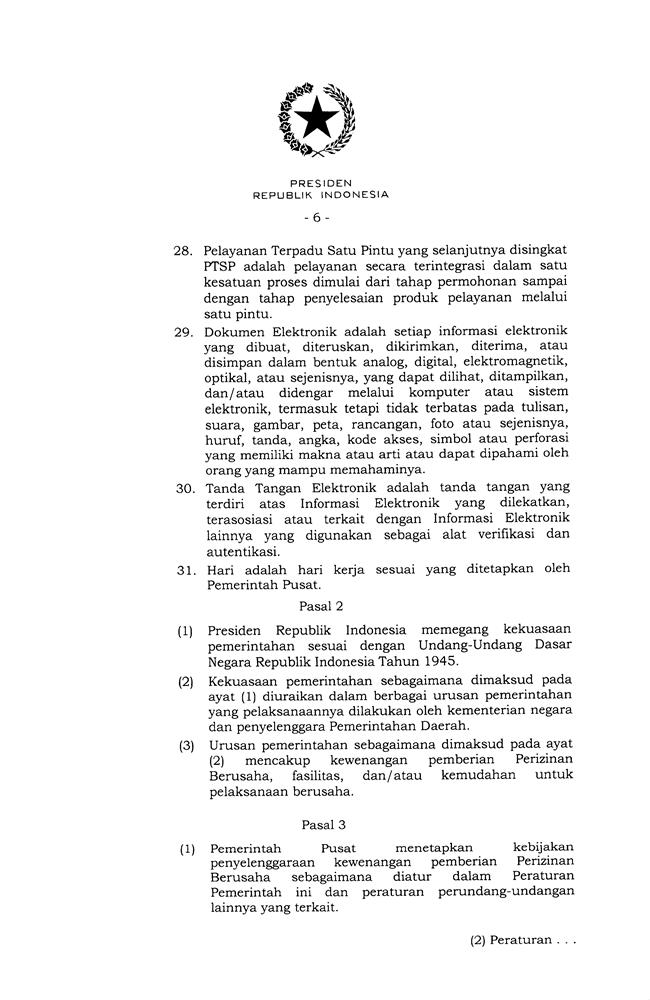 PRESIDEN
REPUBLIK INDONESIA

- 6 -

28. Pelayanan Terpadu Satu Pintu yang selanjutnya disingkat PTSP adalah pelayanan secara terintegrasi dalam satu kesatuan proses dimulai dari tahap permohonan sampai dengan tahap penyelesaian produk pelayanan melalui satu pintu.

29. Dokumen Elektronik adalah setiap informasi elektronik yang dibuat, diteruskan, dikirimkan, diterima, atau disimpan dalam bentuk analog, digital, elektromagnetik, optikal, atau sejenisnya, yang dapat dilihat, ditampilkan, dan/atau didengar melalui komputer atau sistem elektronik, termasuk tetapi tidak terbatas pada tulisan, suara, gambar, peta, rancangan, foto atau sejenisnya, huruf, tanda, angka, kode akses, simbol atau perforasi yang memiliki makna atau arti atau dapat dipahami oleh orang yang mampu memahaminya.

30. Tanda Tangan Elektronik adalah tanda tangan yang terdiri atas Informasi Elektronik yang dilekatkan, terasosiasi atau terkait dengan Informasi Elektronik lainnya yang digunakan sebagai alat verifikasi dan autentikasi.

31. Hari adalah hari kerja sesuai yang ditetapkan oleh Pemerintah Pusat.

Pasal 2

(1) Presiden Republik Indonesia memegang kekuasaan pemerintahan sesuai dengan Undang-Undang Dasar Negara Republik Indonesia Tahun 1945.

(2) Kekuasaan pemerintahan sebagaimana dimaksud pada ayat (1) diuraikan dalam berbagai urusan pemerintahan yang pelaksanaannya dilakukan oleh kementerian negara dan penyelenggara Pemerintahan Daerah.

(3) Urusan pemerintahan sebagaimana dimaksud pada ayat (2) mencakup kewenangan pemberian Perizinan Berusaha, fasilitas, dan/atau kemudahan untuk pelaksanaan berusaha.

Pasal 3

(1) Pemerintah Pusat menetapkan kebijakan penyelenggaraan kewenangan pemberian Perizinan Berusaha sebagaimana diatur dalam Peraturan Pemerintah ini dan peraturan perundang-undangan lainnya yang terkait.

(2) Peraturan . . .